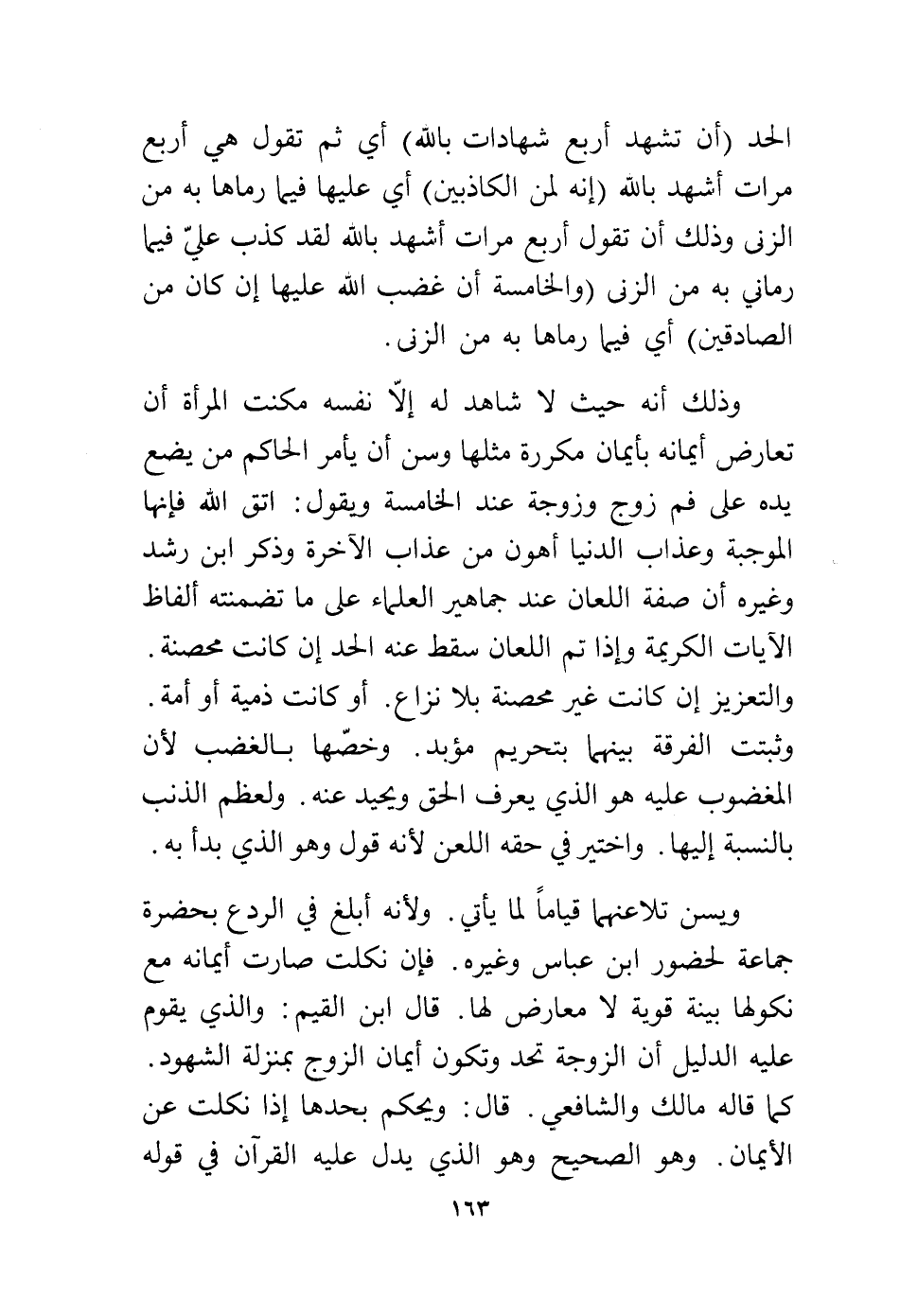 الحد (أن تشهد أربع شهادات بالله) أي ثم تقول هي أربع مرات أشهد بالله (إنه لمن الكاذبين) أي عليها فيما رماها به من الزنى وذلك أن تقول أربع مرات أشهد بالله لقد كذب عليّ فيما رماني به من الزنى (والخامسة أن غضب الله عليها إن كان من الصادقين) أي فيما رماها به من الزنى.

وذلك أنه حيث لا شاهد له إلاّ نفسه مكنت المرأة أن تعارض أيمانه بأيمان مكررة مثلها وسن أن يأمر الحاكم من يضع يده على فم زوج وزوجة عند الخامسة ويقول: اتق الله فإنها الموجبة وعذاب الدنيا أهون من عذاب الآخرة وذكر ابن رشد وغيره أن صفة اللعان عند جماهير العلماء على ما تضمنته ألفاظ الآيات الكريمة وإذا تم اللعان سقط عنه الحد إن كانت محصنة. والتعزيز إن كانت غير محصنة بلا نزاع. أو كانت ذمية أو أمة. وثبتت الفرقة بينهما بتحريم مؤبد. وخصّها بالغضب لأن المغضوب عليه هو الذي يعرف الحق ويحيد عنه. ولعظم الذنب بالنسبة إليها. واختير في حقه اللعن لأنه قول وهو الذي بدأ به.

ويسن تلاعنهما قياماً لما يأتي. ولأنه أبلغ في الردع بحضرة جماعة لحضور ابن عباس وغيره. فإن نكلت صارت أيمانه مع نكولها بينة قوية لا معارض لها. قال ابن القيم: والذي يقوم عليه الدليل أن الزوجة تحد وتكون أيمان الزوج بمنزلة الشهود. كما قاله مالك والشافعي. قال: ويحكم بحدها إذا نكلت عن الأيمان. وهو الصحيح وهو الذي يدل عليه القرآن في قوله

١٦٣